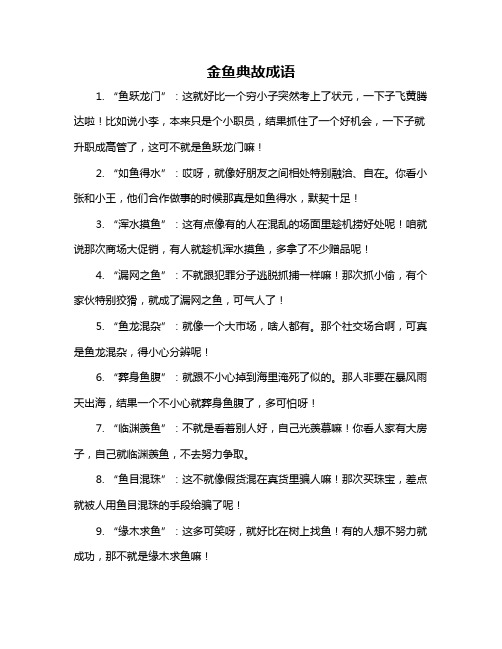 金鱼典故成语

1. “鱼跃龙门”：这就好比一个穷小子突然考上了状元，一下子飞黄腾达啦！比如说小李，本来只是个小职员，结果抓住了一个好机会，一下子就升职成高管了，这可不就是鱼跃龙门嘛！

2. “如鱼得水”：哎呀，就像好朋友之间相处特别融洽、自在。你看小张和小王，他们合作做事的时候那真是如鱼得水，默契十足！

3. “浑水摸鱼”：这有点像有的人在混乱的场面里趁机捞好处呢！咱就说那次商场大促销，有人就趁机浑水摸鱼，多拿了不少赠品呢！

4. “漏网之鱼”：不就跟犯罪分子逃脱抓捕一样嘛！那次抓小偷，有个家伙特别狡猾，就成了漏网之鱼，可气人了！

5. “鱼龙混杂”：就像一个大市场，啥人都有。那个社交场合啊，可真是鱼龙混杂，得小心分辨呢！

6. “葬身鱼腹”：就跟不小心掉到海里淹死了似的。那人非要在暴风雨天出海，结果一个不小心就葬身鱼腹了，多可怕呀！

7. “临渊羡鱼”：不就是看着别人好，自己光羡慕嘛！你看人家有大房子，自己就临渊羡鱼，不去努力争取。

8. “鱼目混珠”：这不就像假货混在真货里骗人嘛！那次买珠宝，差点就被人用鱼目混珠的手段给骗了呢！

9. “缘木求鱼”：这多可笑呀，就好比在树上找鱼！有的人想不努力就成功，那不就是缘木求鱼嘛！